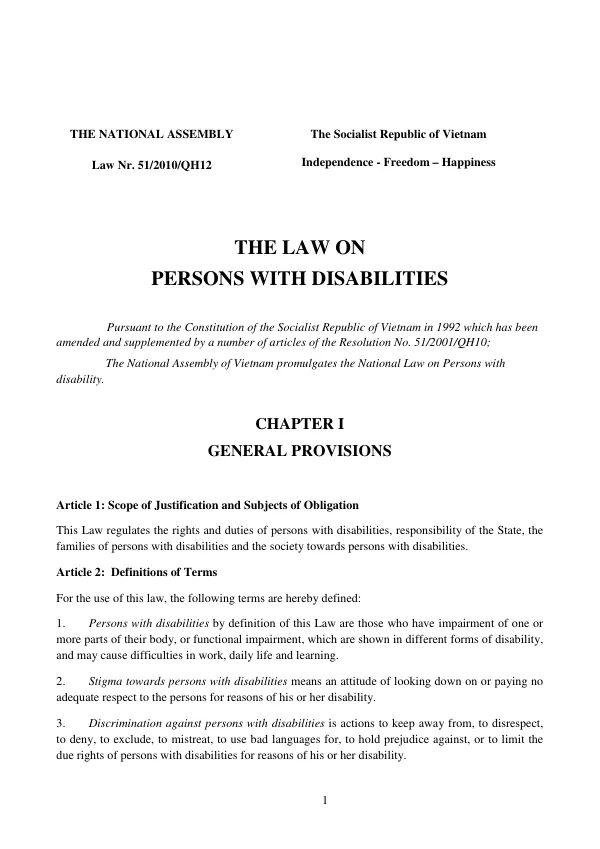 THE NATIONAL ASSEMBLY

Law Nr. 51/2010/QH12

The Socialist Republic of Vietnam

Independence - Freedom – Happiness

THE LAW ON
PERSONS WITH DISABILITIES

Pursuant to the Constitution of the Socialist Republic of Vietnam in 1992 which has been amended and supplemented by a number of articles of the Resolution No. 51/2001/QH10;

The National Assembly of Vietnam promulgates the National Law on Persons with disability.

CHAPTER I
GENERAL PROVISIONS

Article 1: Scope of Justification and Subjects of Obligation

This Law regulates the rights and duties of persons with disabilities, responsibility of the State, the families of persons with disabilities and the society towards persons with disabilities.

Article 2: Definitions of Terms

For the use of this law, the following terms are hereby defined:

1. Persons with disabilities by definition of this Law are those who have impairment of one or more parts of their body, or functional impairment, which are shown in different forms of disability, and may cause difficulties in work, daily life and learning.

2. Stigma towards persons with disabilities means an attitude of looking down on or paying no adequate respect to the persons for reasons of his or her disability.

3. Discrimination against persons with disabilities is actions to keep away from, to disrespect, to deny, to exclude, to mistreat, to use bad languages for, to hold prejudice against, or to limit the due rights of persons with disabilities for reasons of his or her disability.

1